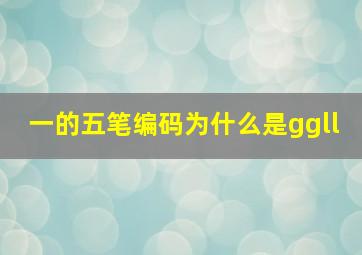 一的五笔编码为什么是ggll